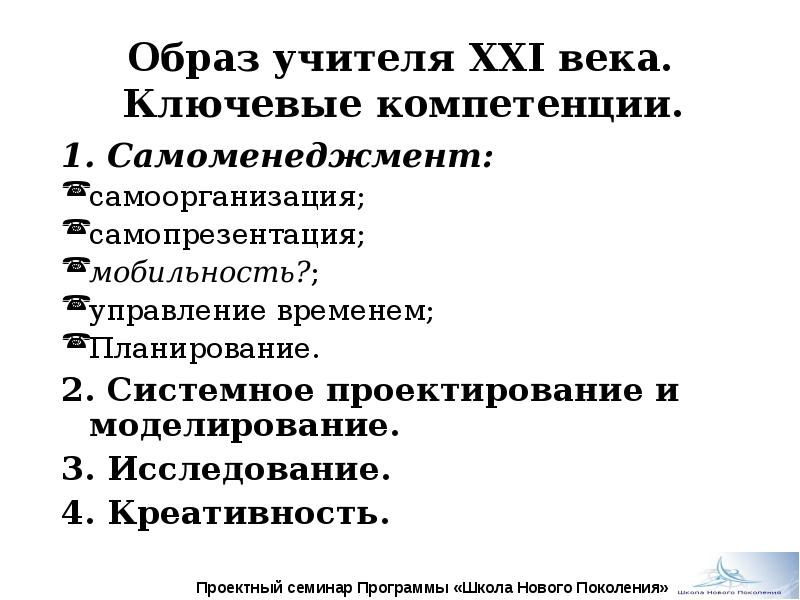 Образ учителя XXI века. Ключевые компетенции.

1. Самоменеджмент:
самоорганизация;
самопрезентация;
мобильность?;
управление временем;
Планирование.
2. Системное проектирование и моделирование.
3. Исследование.
4. Креативность.

Проектный семинар Программы «Школа Нового Поколения»

Школа Нового Поколения